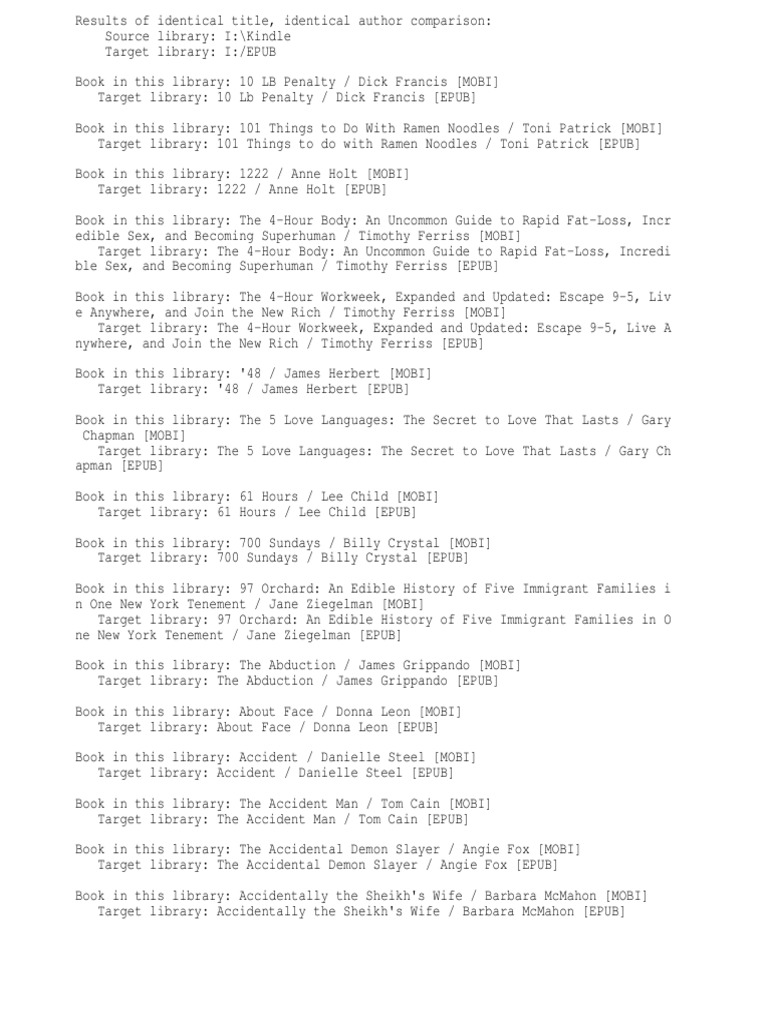 Results of identical title, identical author comparison:
Source library: I:\Kindle
Target library: I:/EPUB

Book in this library: 10 LB Penalty / Dick Francis [MOBI]
Target library: 10 Lb Penalty / Dick Francis [EPUB]

Book in this library: 101 Things to Do With Ramen Noodles / Toni Patrick [MOBI]
Target library: 101 Things to do with Ramen Noodles / Toni Patrick [EPUB]

Book in this library: 1222 / Anne Holt [MOBI]
Target library: 1222 / Anne Holt [EPUB]

Book in this library: The 4-Hour Body: An Uncommon Guide to Rapid Fat-Loss, Incredible Sex, and Becoming Superhuman / Timothy Ferriss [MOBI]
Target library: The 4-Hour Body: An Uncommon Guide to Rapid Fat-Loss, Incredible Sex, and Becoming Superhuman / Timothy Ferriss [EPUB]

Book in this library: The 4-Hour Workweek, Expanded and Updated: Escape 9-5, Live Anywhere, and Join the New Rich / Timothy Ferriss [MOBI]
Target library: The 4-Hour Workweek, Expanded and Updated: Escape 9-5, Live Anywhere, and Join the New Rich / Timothy Ferriss [EPUB]

Book in this library: '48 / James Herbert [MOBI]
Target library: '48 / James Herbert [EPUB]

Book in this library: The 5 Love Languages: The Secret to Love That Lasts / Gary Chapman [MOBI]
Target library: The 5 Love Languages: The Secret to Love That Lasts / Gary Chapman [EPUB]

Book in this library: 61 Hours / Lee Child [MOBI]
Target library: 61 Hours / Lee Child [EPUB]

Book in this library: 700 Sundays / Billy Crystal [MOBI]
Target library: 700 Sundays / Billy Crystal [EPUB]

Book in this library: 97 Orchard: An Edible History of Five Immigrant Families in One New York Tenement / Jane Ziegelman [MOBI]
Target library: 97 Orchard: An Edible History of Five Immigrant Families in One New York Tenement / Jane Ziegelman [EPUB]

Book in this library: The Abduction / James Grippando [MOBI]
Target library: The Abduction / James Grippando [EPUB]

Book in this library: About Face / Donna Leon [MOBI]
Target library: About Face / Donna Leon [EPUB]

Book in this library: Accident / Danielle Steel [MOBI]
Target library: Accident / Danielle Steel [EPUB]

Book in this library: The Accident Man / Tom Cain [MOBI]
Target library: The Accident Man / Tom Cain [EPUB]

Book in this library: The Accidental Demon Slayer / Angie Fox [MOBI]
Target library: The Accidental Demon Slayer / Angie Fox [EPUB]

Book in this library: Accidentally the Sheikh's Wife / Barbara McMahon [MOBI]
Target library: Accidentally the Sheikh's Wife / Barbara McMahon [EPUB]